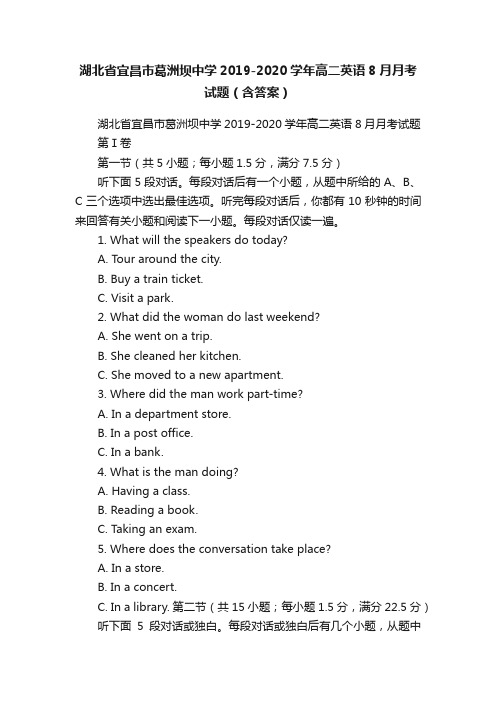 湖北省宜昌市葛洲坝中学 2019-2020 学年高二英语 8 月月考试题（含答案）

湖北省宜昌市葛洲坝中学 2019-2020 学年高二英语 8 月月考试题

第 I 卷

第一节（共 5 小题；每小题 1.5 分，满分 7.5 分）

听下面 5 段对话。每段对话后有一个小题，从题中所给的 A、B、C 三个选项中选出最佳选项。听完每段对话后，你都有 10 秒钟的时间来回答有关小题和阅读下一小题。每段对话仅读一遍。

1. What will the speakers do today?

A. Tour around the city.

B. Buy a train ticket.

C. Visit a park.

2. What did the woman do last weekend?

A. She went on a trip.

B. She cleaned her kitchen.

C. She moved to a new apartment.

3. Where did the man work part-time?

A. In a department store.

B. In a post office.

C. In a bank.

4. What is the man doing?

A. Having a class.

B. Reading a book.

C. Taking an exam.

5. Where does the conversation take place?

A. In a store.

B. In a concert.

C. In a library. 第二节（共 15 小题；每小题 1.5 分，满分 22.5 分）

听下面 5 段对话或独白。每段对话或独白后有几个小题，从题中